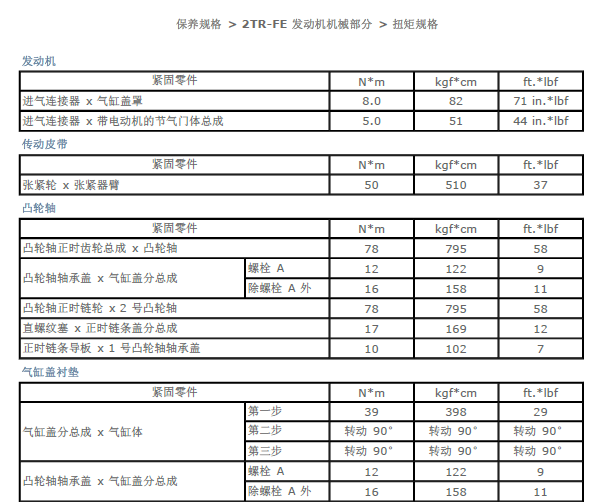 保养规格 > 2TR-FE 发动机机械部分 > 扭矩规格

发动机

| 紧固零件 | N*m | kgf*cm | ft.*lbf |
|---|---|---|---|
| 进气连接器 x 气缸盖罩 | 8.0 | 82 | 71 in.*lbf |
| 进气连接器 x 带电动机的节气门体总成 | 5.0 | 51 | 44 in.*lbf |

传动皮带

| 紧固零件 | N*m | kgf*cm | ft.*lbf |
|---|---|---|---|
| 张紧轮 x 张紧器臂 | 50 | 510 | 37 |

凸轮轴

| 紧固零件 | | N*m | kgf*cm | ft.*lbf |
|---|---|---|---|---|
| 凸轮轴正时齿轮总成 x 凸轮轴 | | 78 | 795 | 58 |
| 凸轮轴轴承盖 x 气缸盖分总成 | 螺栓 A | 12 | 122 | 9 |
| | 除螺栓 A 外 | 16 | 158 | 11 |
| 凸轮轴正时链轮 x 2 号凸轮轴 | | 78 | 795 | 58 |
| 直螺纹塞 x 正时链条盖分总成 | | 17 | 169 | 12 |
| 正时链条导板 x 1 号凸轮轴轴承盖 | | 10 | 102 | 7 |

气缸盖衬垫

| 紧固零件 | | N*m | kgf*cm | ft.*lbf |
|---|---|---|---|---|
| 气缸盖分总成 x 气缸体 | 第一步 | 39 | 398 | 29 |
| | 第二步 | 转动 90° | 转动 90° | 转动 90° |
| | 第三步 | 转动 90° | 转动 90° | 转动 90° |
| 凸轮轴轴承盖 x 气缸盖分总成 | 螺栓 A | 12 | 122 | 9 |
| | 除螺栓 A 外 | 16 | 158 | 11 |